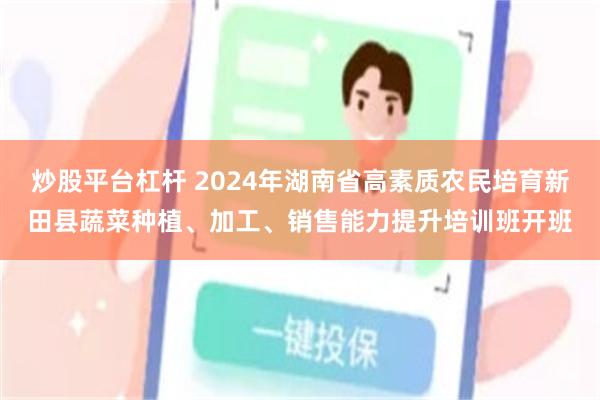 炒股平台杠杆 2024年湖南省高素质农民培育新田县蔬菜种植、加工、销售能力提升培训班开班

一键投保